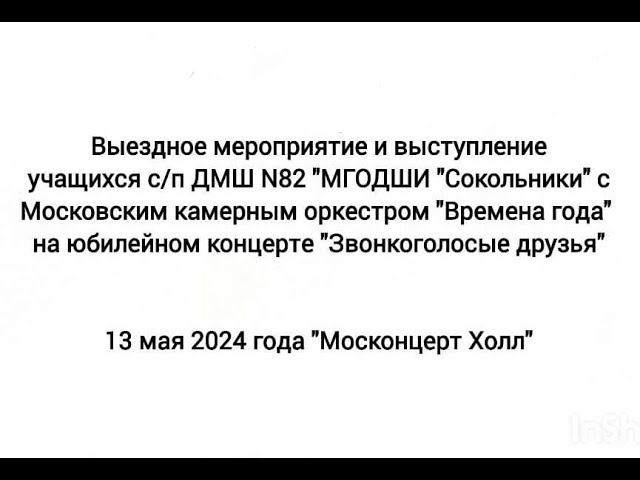 Выездное мероприятие и выступление учащихся с/п ДМШ N82 "МГОДШИ "Сокольники" с Московским камерным оркестром "Времена года" на юбилейном концерте "Звонкоголосые друзья"

13 мая 2024 года "Москонцерт Холл"

InSh